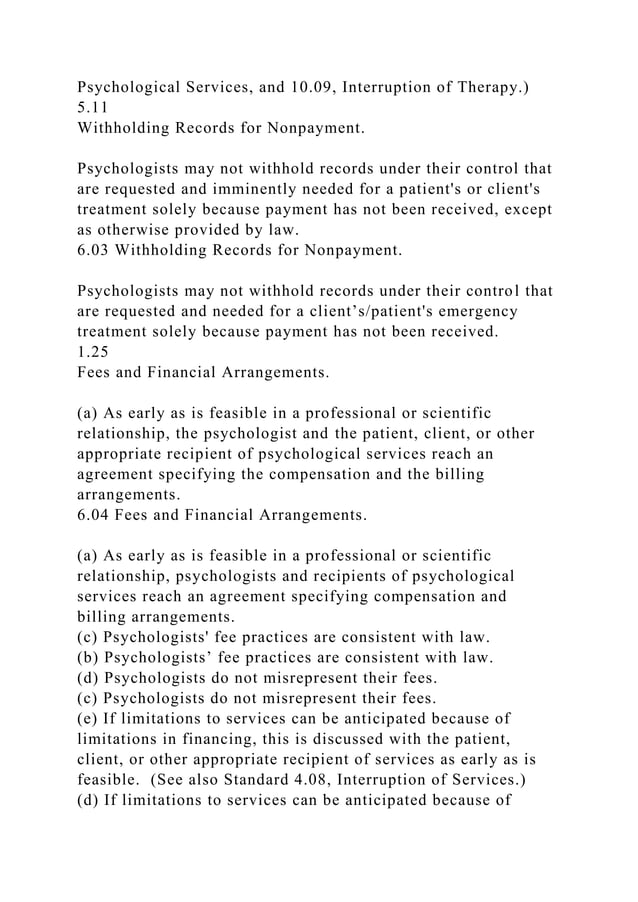 Psychological Services, and 10.09, Interruption of Therapy.)
5.11
Withholding Records for Nonpayment.

Psychologists may not withhold records under their control that are requested and imminently needed for a patient's or client's treatment solely because payment has not been received, except as otherwise provided by law.
6.03 Withholding Records for Nonpayment.

Psychologists may not withhold records under their control that are requested and needed for a client’s/patient's emergency treatment solely because payment has not been received.
1.25
Fees and Financial Arrangements.

(a) As early as is feasible in a professional or scientific relationship, the psychologist and the patient, client, or other appropriate recipient of psychological services reach an agreement specifying the compensation and the billing arrangements.
6.04 Fees and Financial Arrangements.

(a) As early as is feasible in a professional or scientific relationship, psychologists and recipients of psychological services reach an agreement specifying compensation and billing arrangements.
(c) Psychologists' fee practices are consistent with law.
(b) Psychologists’ fee practices are consistent with law.
(d) Psychologists do not misrepresent their fees.
(c) Psychologists do not misrepresent their fees.
(e) If limitations to services can be anticipated because of limitations in financing, this is discussed with the patient, client, or other appropriate recipient of services as early as is feasible. (See also Standard 4.08, Interruption of Services.)
(d) If limitations to services can be anticipated because of